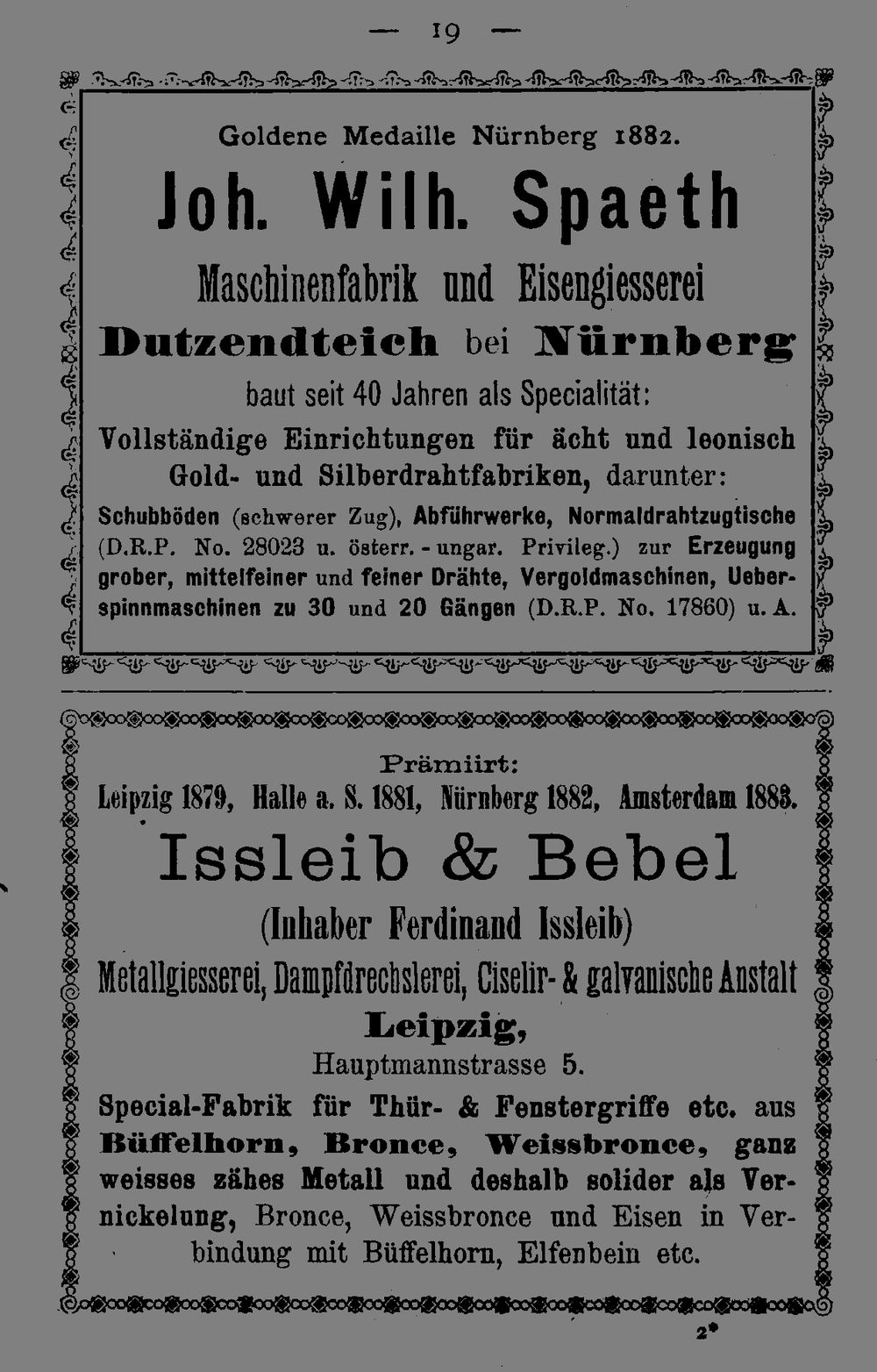 — 19 —

Goldene Medaille Nürnberg 1882.

Joh. Wilh. Spaeth

Maschinenfabrik und Eisengiesserei

Dutzendteich bei Nürnberg

baut seit 40 Jahren als Specialität:

Vollständige Einrichtungen für ächt und leonisch Gold- und Silberdrahtfabriken, darunter:

Schubböden (schwerer Zug), Abführwerke, Normaldrahtzugtische (D.R.P. No. 28023 u. österr. - ungar. Privileg.) zur Erzeugung grober, mittelfeiner und feiner Drähte, Vergoldmaschinen, Ueberspinnmaschinen zu 30 und 20 Gängen (D.R.P. No. 17860) u. A.

Prämiirt:

Leipzig 1879, Halle a. S. 1881, Nürnberg 1882, Amsterdam 1883.

Issleib & Bebel

(Inhaber Ferdinand Issleib)

Metallgiesserei, Dampfdrechslerei, Ciselir- & galvanische Anstalt

Leipzig,

Hauptmannstrasse 5.

Special-Fabrik für Thür- & Fenstergriffe etc. aus Büffelhorn, Bronce, Weissbronce, ganz weisses zähes Metall und deshalb solider als Vernickelung, Bronce, Weissbronce und Eisen in Verbindung mit Büffelhorn, Elfenbein etc.

2*